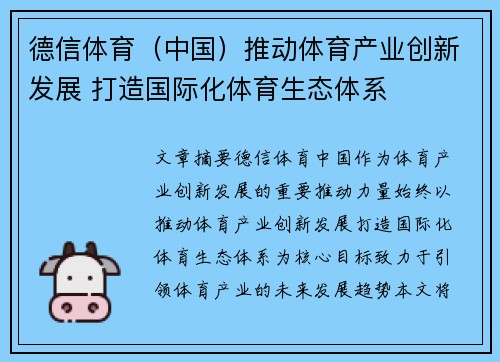 德信体育（中国）推动体育产业创新发展 打造国际化体育生态体系

文章摘要德信体育中国作为体育产业创新发展的重要推动力量始终以推动体育产业创新发展打造国际化体育生态体系为核心目标致力于引领体育产业的未来发展趋势本文将